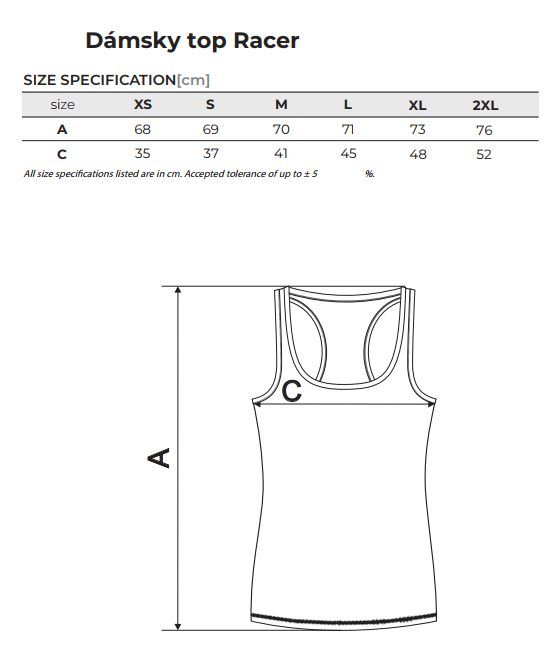 Dámsky top Racer

SIZE SPECIFICATION[cm]

| size | XS | S | M | L | XL | 2XL |
|---|---|---|---|---|---|---|
| A | 68 | 69 | 70 | 71 | 73 | 76 |
| C | 35 | 37 | 41 | 45 | 48 | 52 |

All size specifications listed are in cm. Accepted tolerance of up to ± 5 %.

C

A